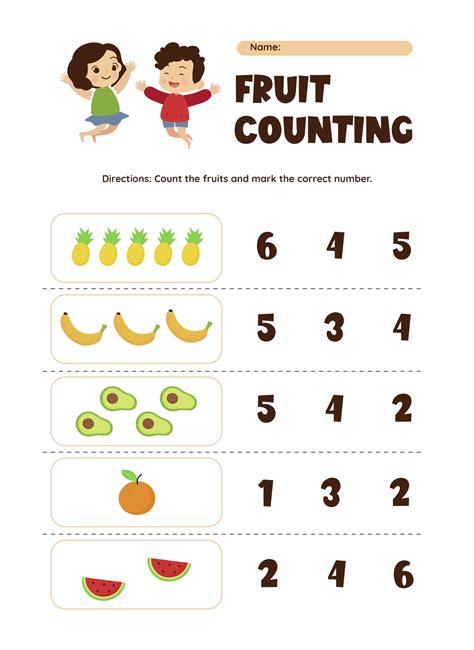 Name:

FRUIT COUNTING

Directions: Count the fruits and mark the correct number.

6 4 5

5 3 4

5 4 2

1 3 2

2 4 6